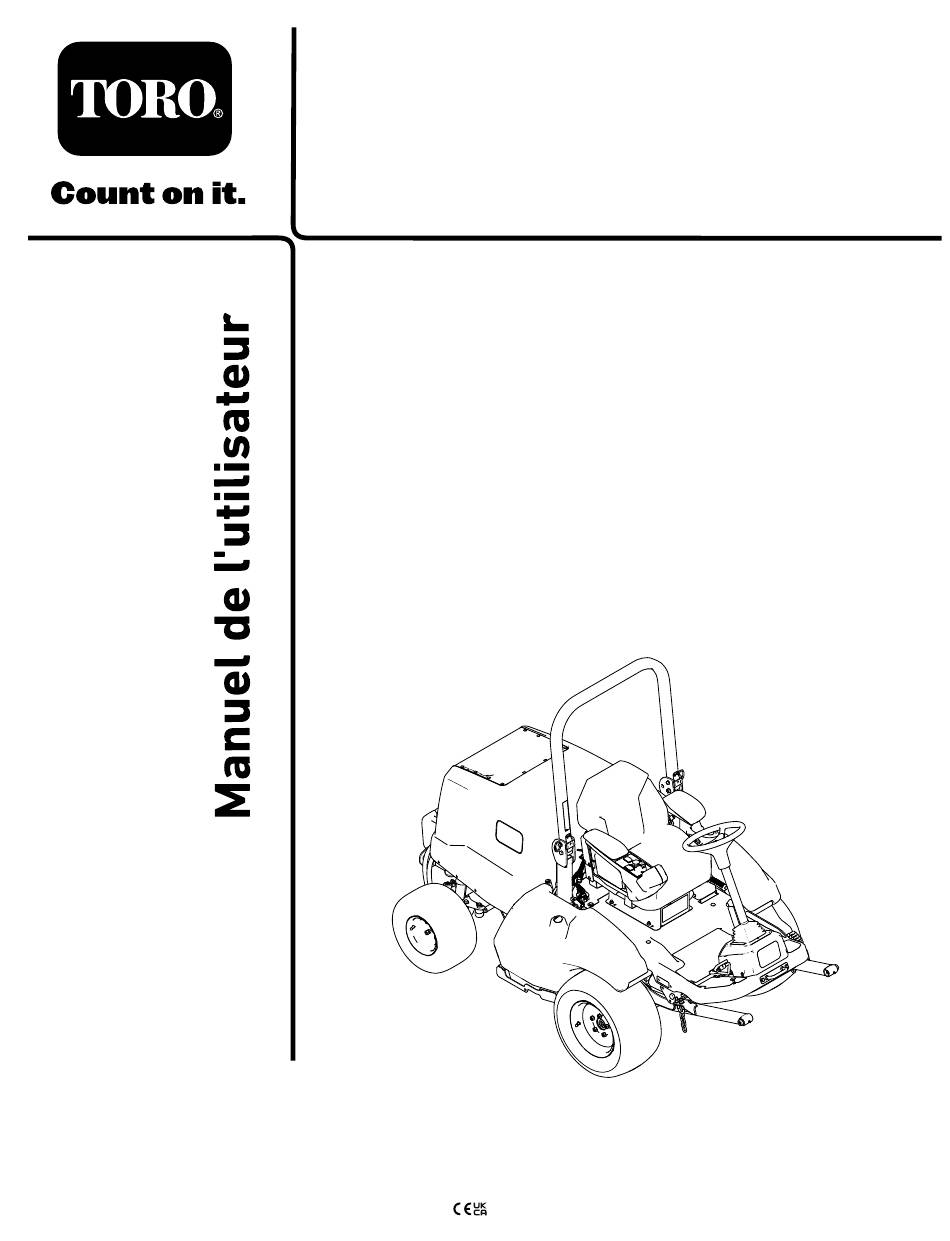 TORO®

Count on it.

Manuel de l'utilisateur

CE UK CA